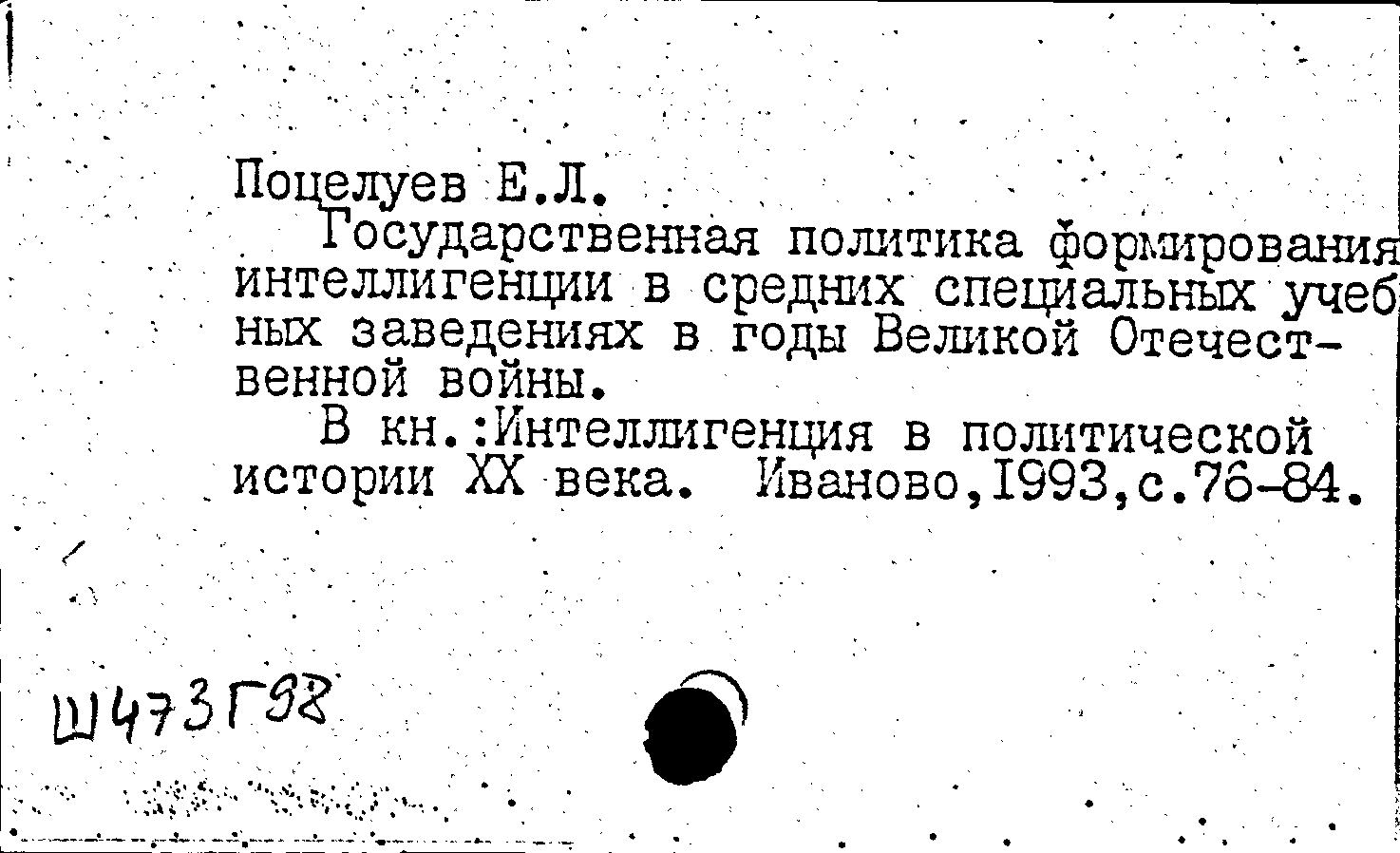 Поцелуев Е.Л.

Государственная политика формирования интеллигенции в средних специальных учебных заведениях в годы Великой Отечественной войны.

В кн.:Интеллигенция в политической истории XX века. Иваново,1993,с.76-84.

Ш473Г98